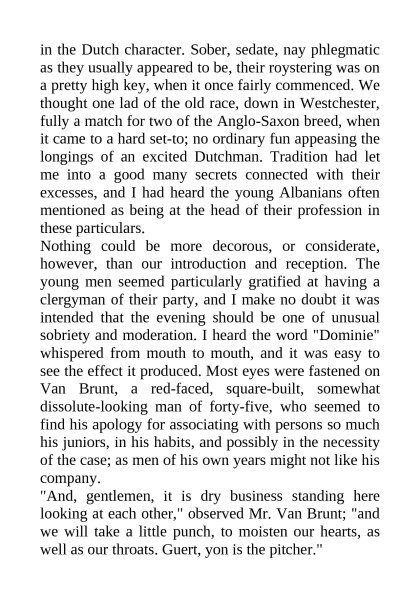 in the Dutch character. Sober, sedate, nay phlegmatic as they usually appeared to be, their roystering was on a pretty high key, when it once fairly commenced. We thought one lad of the old race, down in Westchester, fully a match for two of the Anglo-Saxon breed, when it came to a hard set-to; no ordinary fun appeasing the longings of an excited Dutchman. Tradition had let me into a good many secrets connected with their excesses, and I had heard the young Albanians often mentioned as being at the head of their profession in these particulars.

Nothing could be more decorous, or considerate, however, than our introduction and reception. The young men seemed particularly gratified at having a clergyman of their party, and I make no doubt it was intended that the evening should be one of unusual sobriety and moderation. I heard the word "Dominie" whispered from mouth to mouth, and it was easy to see the effect it produced. Most eyes were fastened on Van Brunt, a red-faced, square-built, somewhat dissolute-looking man of forty-five, who seemed to find his apology for associating with persons so much his juniors, in his habits, and possibly in the necessity of the case; as men of his own years might not like his company.

"And, gentlemen, it is dry business standing here looking at each other," observed Mr. Van Brunt; "and we will take a little punch, to moisten our hearts, as well as our throats. Guert, yon is the pitcher."